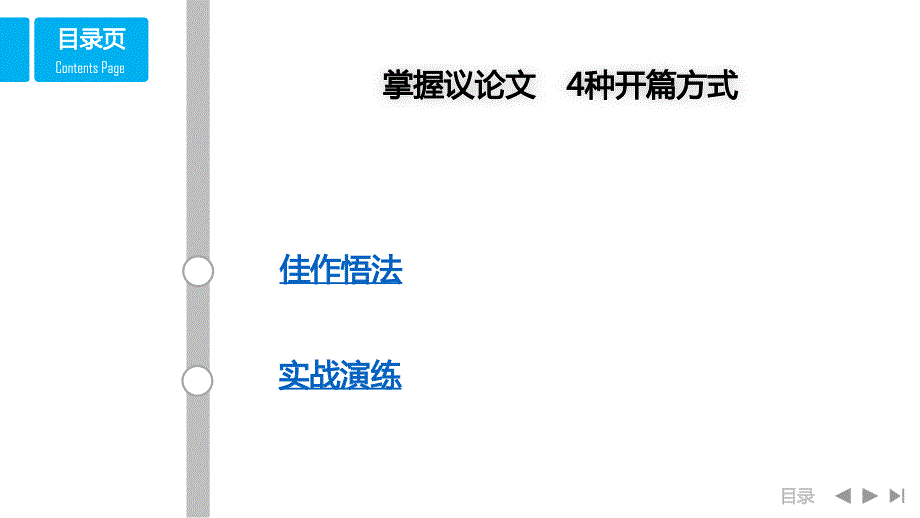 目录页
Contents Page

掌握议论文　4种开篇方式

佳作悟法

实战演练

目录